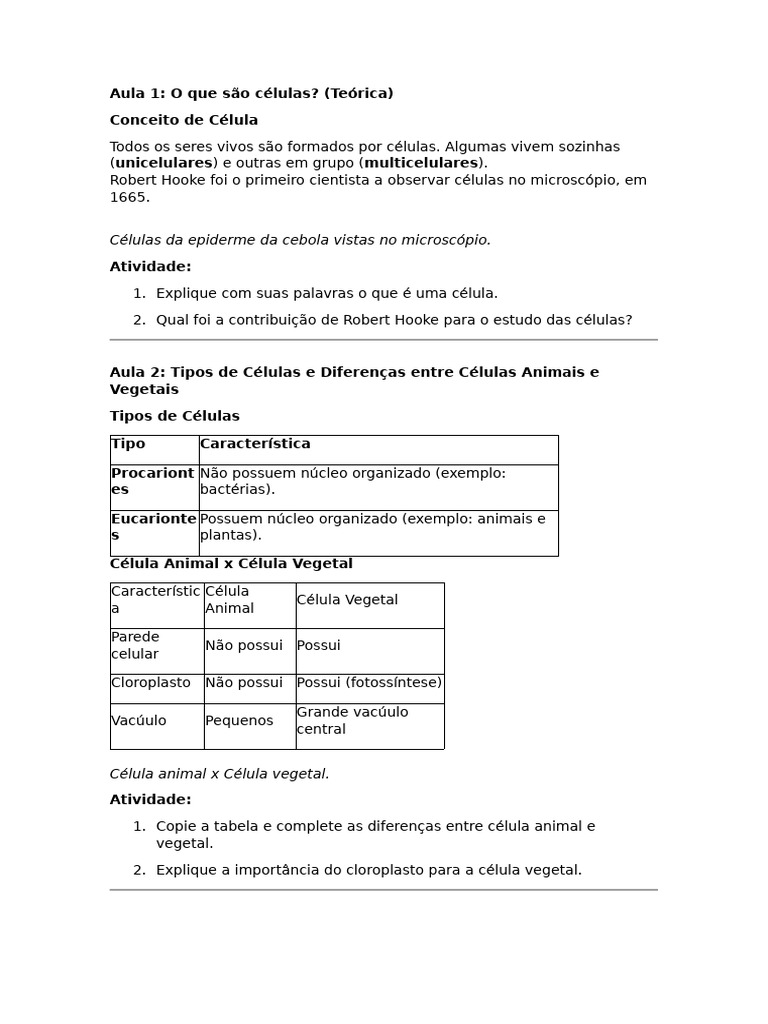 Aula 1: O que são células? (Teórica)

Conceito de Célula

Todos os seres vivos são formados por células. Algumas vivem sozinhas (unicelulares) e outras em grupo (multicelulares).
Robert Hooke foi o primeiro cientista a observar células no microscópio, em 1665.

Células da epiderme da cebola vistas no microscópio.

Atividade:

1. Explique com suas palavras o que é uma célula.
2. Qual foi a contribuição de Robert Hooke para o estudo das células?

Aula 2: Tipos de Células e Diferenças entre Células Animais e Vegetais

Tipos de Células

| Tipo | Característica |
|---|---|
| Procariontes | Não possuem núcleo organizado (exemplo: bactérias). |
| Eucariontes | Possuem núcleo organizado (exemplo: animais e plantas). |

Célula Animal x Célula Vegetal

| Característica | Célula Animal | Célula Vegetal |
|---|---|---|
| Parede celular | Não possui | Possui |
| Cloroplasto | Não possui | Possui (fotossíntese) |
| Vacúulo | Pequenos | Grande vacúulo central |

Célula animal x Célula vegetal.

Atividade:

1. Copie a tabela e complete as diferenças entre célula animal e vegetal.
2. Explique a importância do cloroplasto para a célula vegetal.